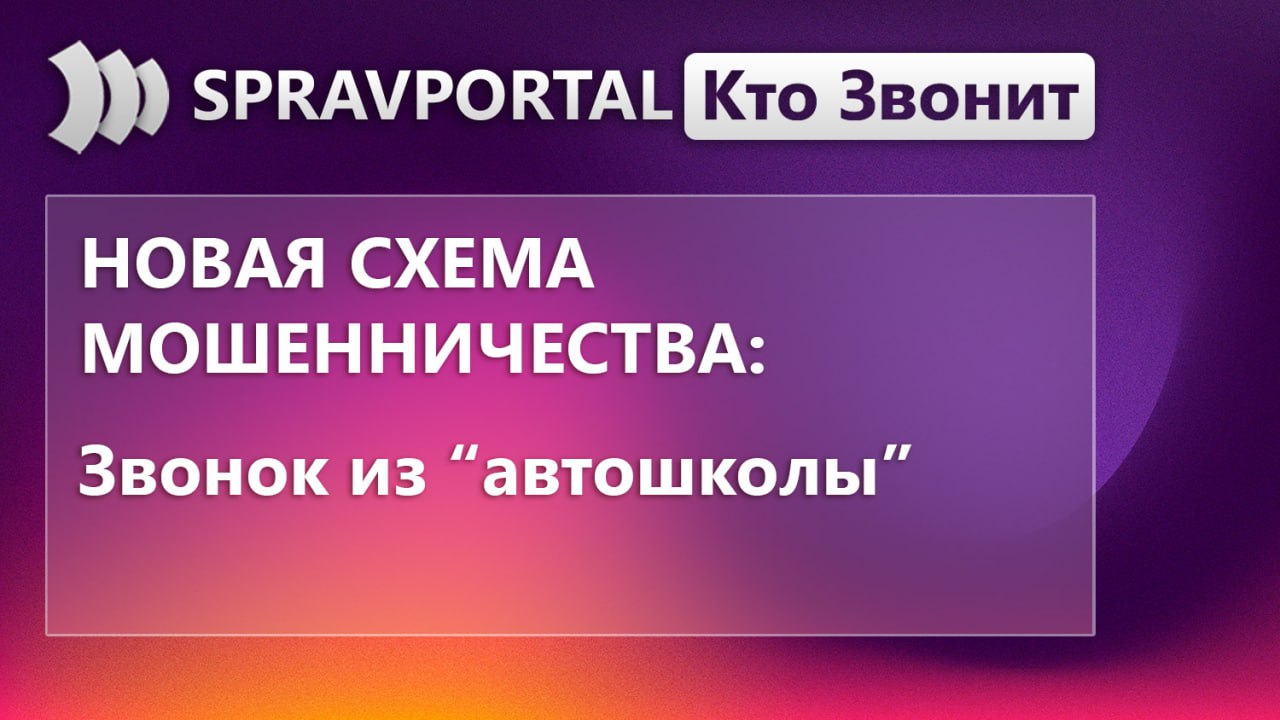 SPRAVPORTAL Кто Звонит

НОВАЯ СХЕМА МОШЕННИЧЕСТВА:

Звонок из “автошколы”